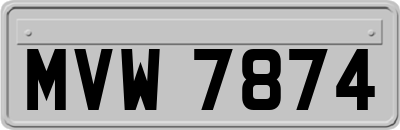 MVW 7874